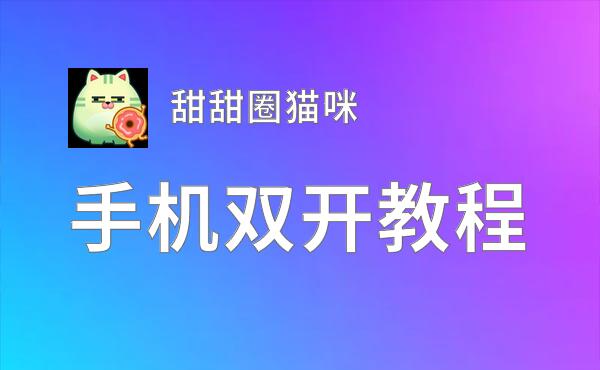 甜甜圈猫咪

手机双开教程